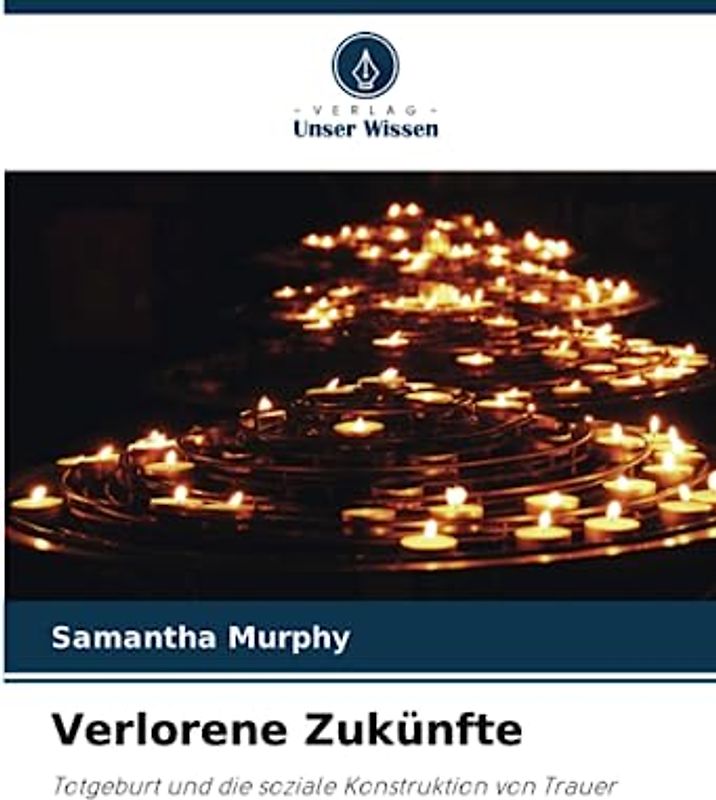 - VERLAG -
Unser Wissen

Samantha Murphy

Verlorene Zukünfte

Totgeburt und die soziale Konstruktion von Trauer